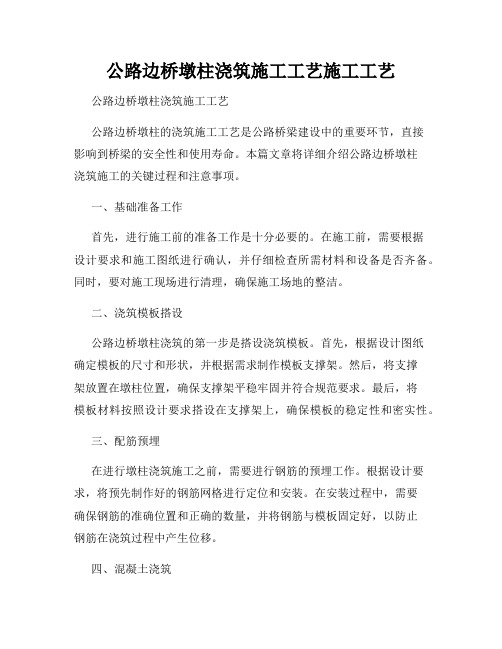 公路边桥墩柱浇筑施工工艺施工工艺

公路边桥墩柱浇筑施工工艺

公路边桥墩柱的浇筑施工工艺是公路桥梁建设中的重要环节，直接影响到桥梁的安全性和使用寿命。本篇文章将详细介绍公路边桥墩柱浇筑施工的关键过程和注意事项。

一、基础准备工作

首先，进行施工前的准备工作是十分必要的。在施工前，需要根据设计要求和施工图纸进行确认，并仔细检查所需材料和设备是否齐备。同时，要对施工现场进行清理，确保施工场地的整洁。

二、浇筑模板搭设

公路边桥墩柱浇筑的第一步是搭设浇筑模板。首先，根据设计图纸确定模板的尺寸和形状，并根据需求制作模板支撑架。然后，将支撑架放置在墩柱位置，确保支撑架平稳牢固并符合规范要求。最后，将模板材料按照设计要求搭设在支撑架上，确保模板的稳定性和密实性。

三、配筋预埋

在进行墩柱浇筑施工之前，需要进行钢筋的预埋工作。根据设计要求，将预先制作好的钢筋网格进行定位和安装。在安装过程中，需要确保钢筋的准确位置和正确的数量，并将钢筋与模板固定好，以防止钢筋在浇筑过程中产生位移。

四、混凝土浇筑